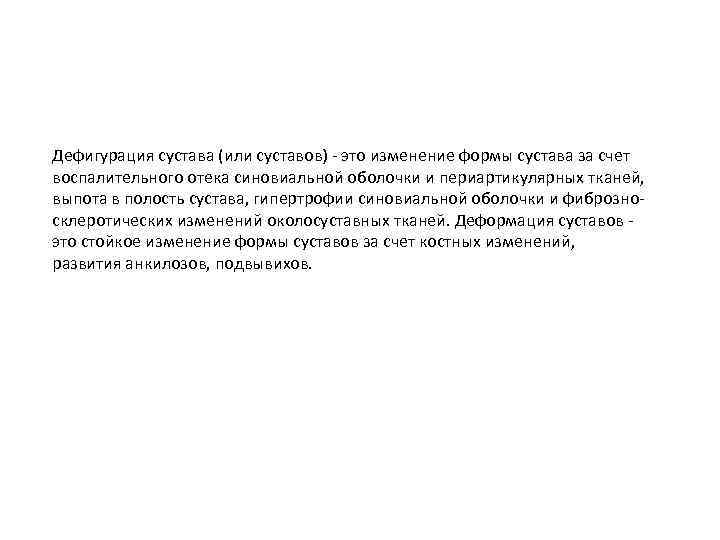 Дефигурация сустава (или суставов) - это изменение формы сустава за счет воспалительного отека синовиальной оболочки и периартикулярных тканей, выпота в полость сустава, гипертрофии синовиальной оболочки и фиброзно-склеротических изменений околосуставных тканей. Деформация суставов - это стойкое изменение формы суставов за счет костных изменений, развития анкилозов, подвывихов.